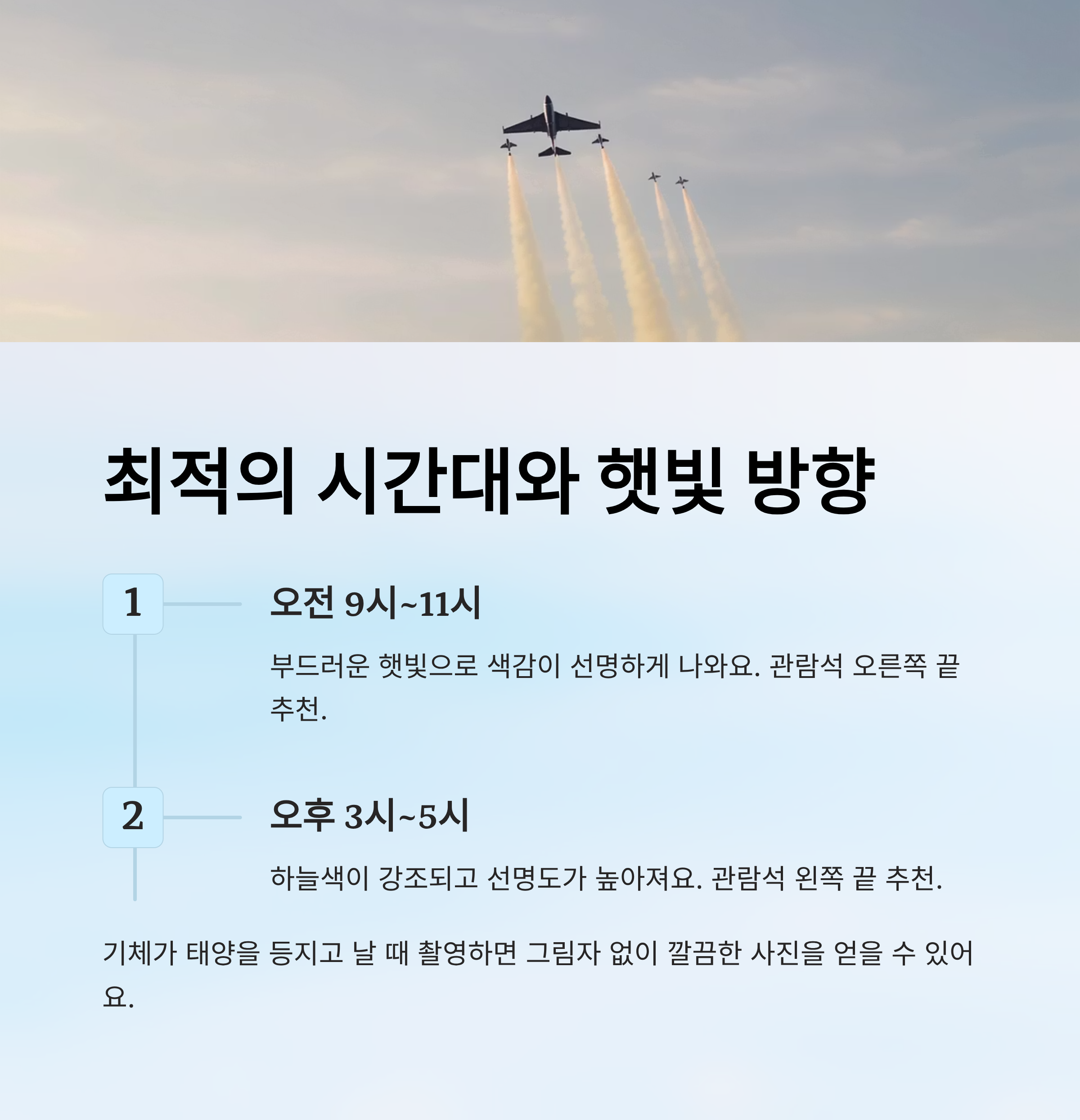 최적의 시간대와 햇빛 방향

1

오전 9시~11시

부드러운 햇빛으로 색감이 선명하게 나와요. 관람석 오른쪽 끝 추천.

2

오후 3시~5시

하늘색이 강조되고 선명도가 높아져요. 관람석 왼쪽 끝 추천.

기체가 태양을 등지고 날 때 촬영하면 그림자 없이 깔끔한 사진을 얻을 수 있어요.